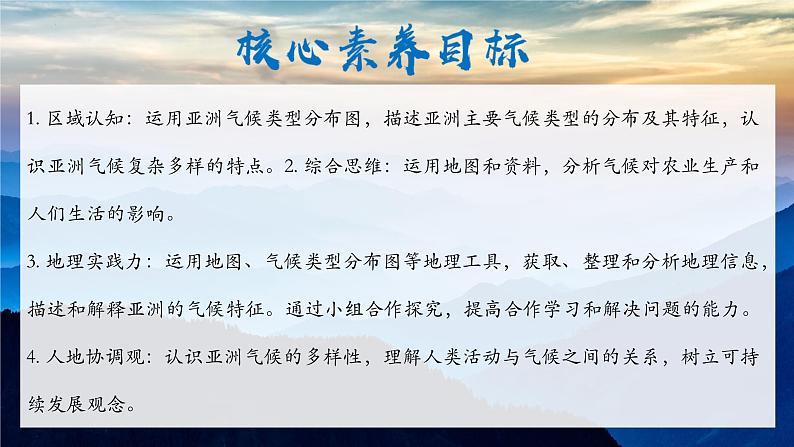 核心素养目标

1.区域认知：运用亚洲气候类型分布图，描述亚洲主要气候类型的分布及其特征，认识亚洲气候复杂多样的特点。2.综合思维：运用地图和资料，分析气候对农业生产和人们生活的影响。

3.地理实践力：运用地图、气候类型分布图等地理工具，获取、整理和分析地理信息，描述和解释亚洲的气候特征。通过小组合作探究，提高合作学习和解决问题的能力。

4.人地协调观：认识亚洲气候的多样性，理解人类活动与气候之间的关系，树立可持续发展观念。